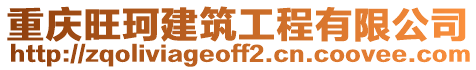 重庆旺珂建筑工程有限公司
http://zqoliviageoff2.cn.coovee.com